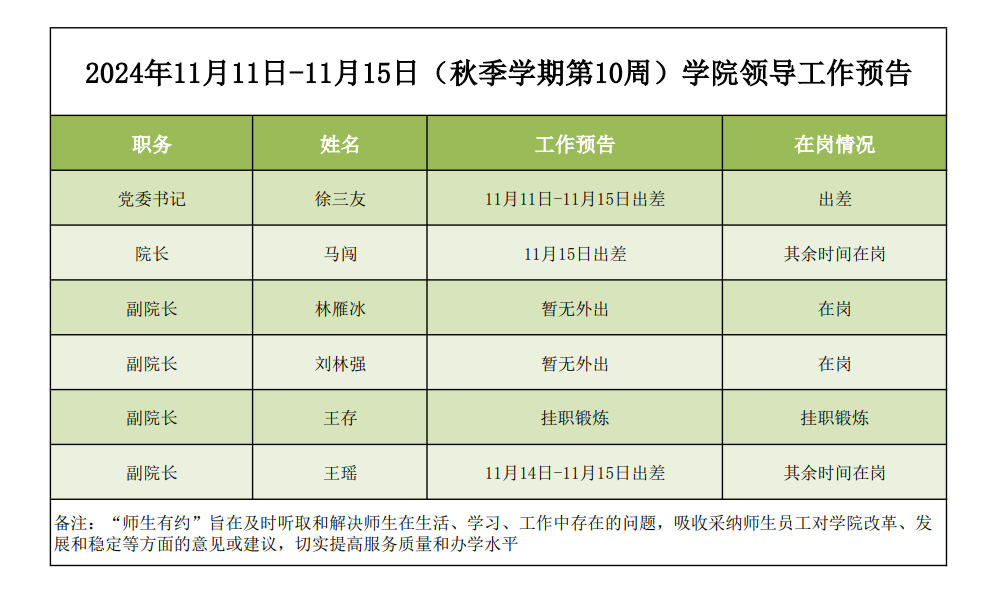 2024年11月11日-11月15日（秋季学期第10周）学院领导工作预告

| 职务 | 姓名 | 工作预告 | 在岗情况 |
|---|---|---|---|
| 党委书记 | 徐三友 | 11月11日-11月15日出差 | 出差 |
| 院长 | 马闯 | 11月15日出差 | 其余时间在岗 |
| 副院长 | 林雁冰 | 暂无外出 | 在岗 |
| 副院长 | 刘林强 | 暂无外出 | 在岗 |
| 副院长 | 王存 | 挂职锻炼 | 挂职锻炼 |
| 副院长 | 王瑶 | 11月14日-11月15日出差 | 其余时间在岗 |

备注：“师生有约”旨在及时听取和解决师生在生活、学习、工作中存在的问题，吸收采纳师生员工对学院改革、发展和稳定等方面的意见或建议，切实提高服务质量和办学水平